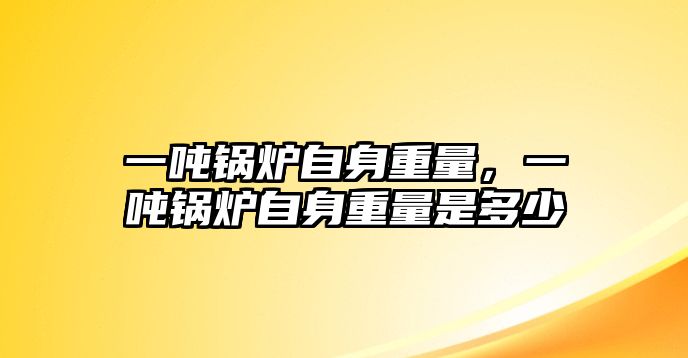 一吨锅炉自身重量，一吨锅炉自身重量是多少